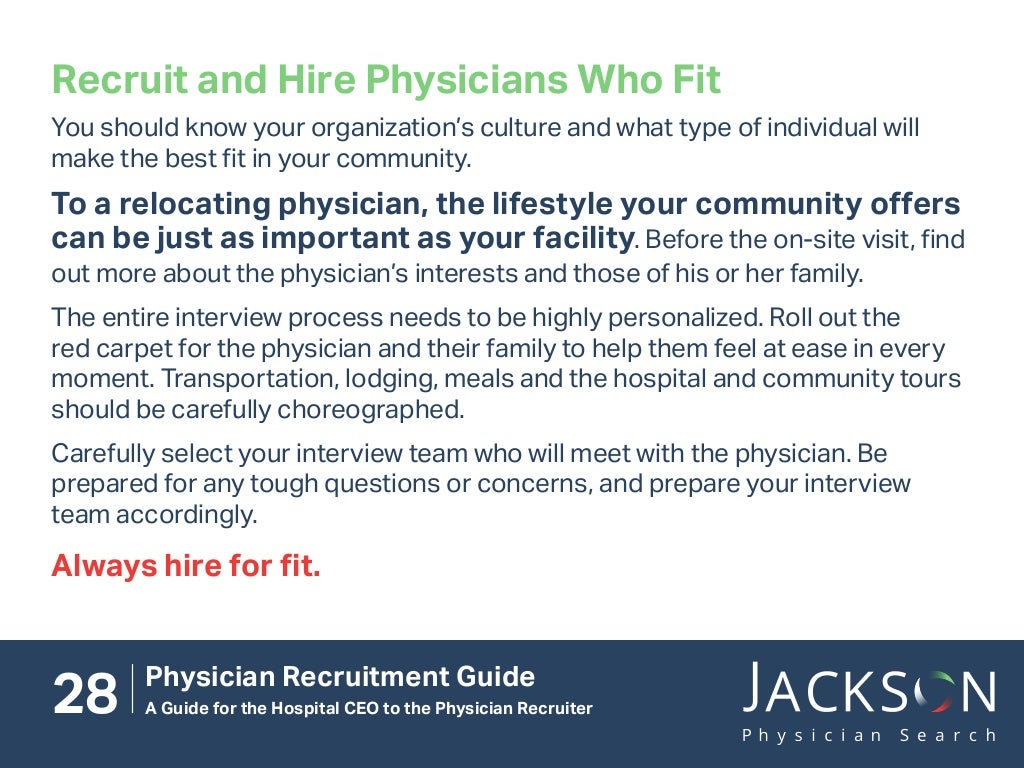 Recruit and Hire Physicians Who Fit

You should know your organization's culture and what type of individual will make the best fit in your community.

To a relocating physician, the lifestyle your community offers can be just as important as your facility. Before the on-site visit, find out more about the physician's interests and those of his or her family.

The entire interview process needs to be highly personalized. Roll out the red carpet for the physician and their family to help them feel at ease in every moment. Transportation, lodging, meals and the hospital and community tours should be carefully choreographed.

Carefully select your interview team who will meet with the physician. Be prepared for any tough questions or concerns, and prepare your interview team accordingly.

Always hire for fit.

28

Physician Recruitment Guide
A Guide for the Hospital CEO to the Physician Recruiter

JACKSON
Physician Search